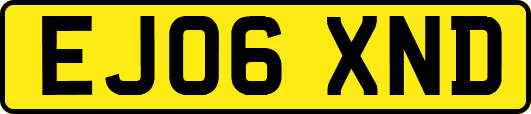 EJ06 XND